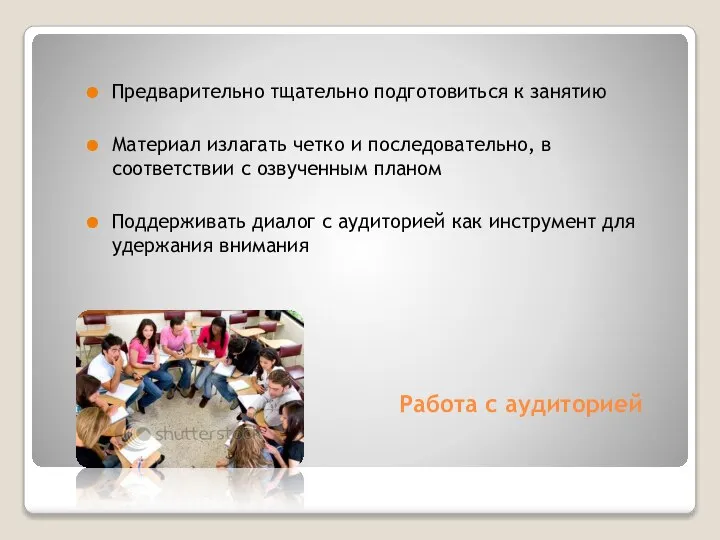 Предварительно тщательно подготовиться к занятию

Материал излагать четко и последовательно, в соответствии с озвученным планом

Поддерживать диалог с аудиторией как инструмент для удержания внимания

shutterstock

Работа с аудиторией